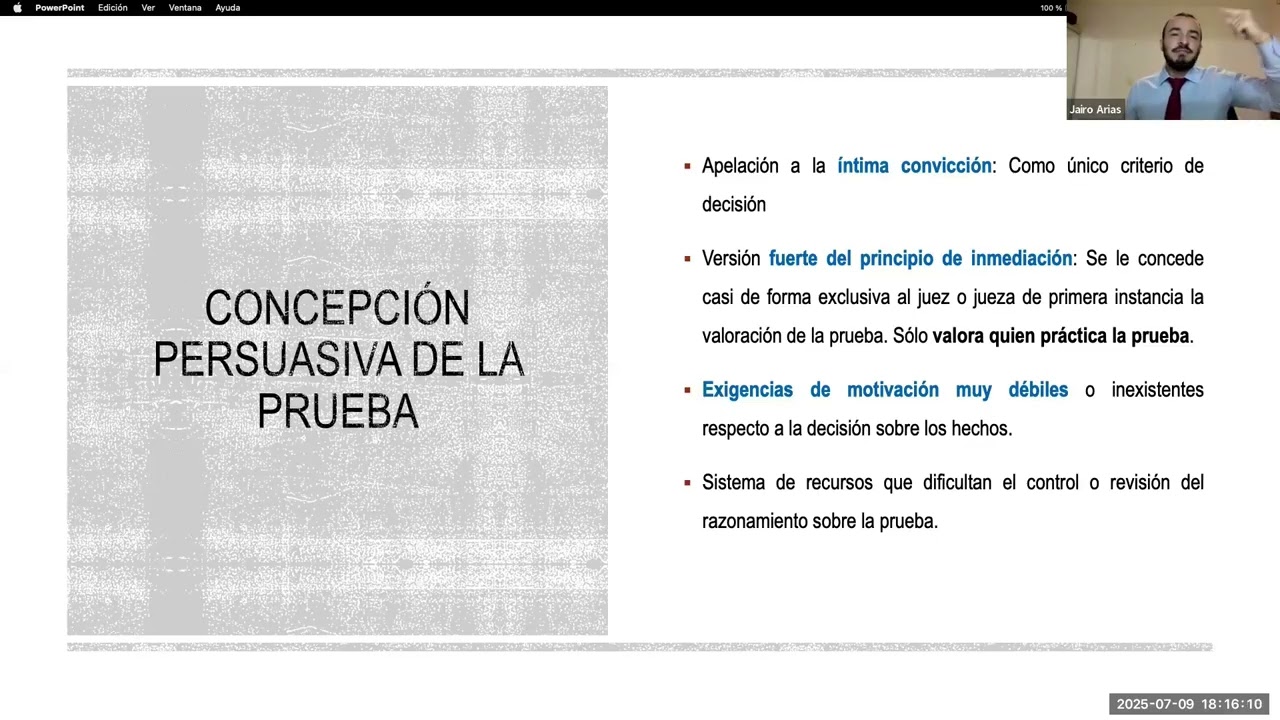 PowerPoint Edición Ver Ventana Ayuda

100 %

Jairo Arias

CONCEPCIÓN PERSUASIVA DE LA PRUEBA

▪ Apelación a la íntima convicción: Como único criterio de decisión

▪ Versión fuerte del principio de inmediación: Se le concede casi de forma exclusiva al juez o jueza de primera instancia la valoración de la prueba. Sólo valora quien práctica la prueba.

▪ Exigencias de motivación muy débiles o inexistentes respecto a la decisión sobre los hechos.

▪ Sistema de recursos que dificultan el control o revisión del razonamiento sobre la prueba.

2025-07-09 18:16:10